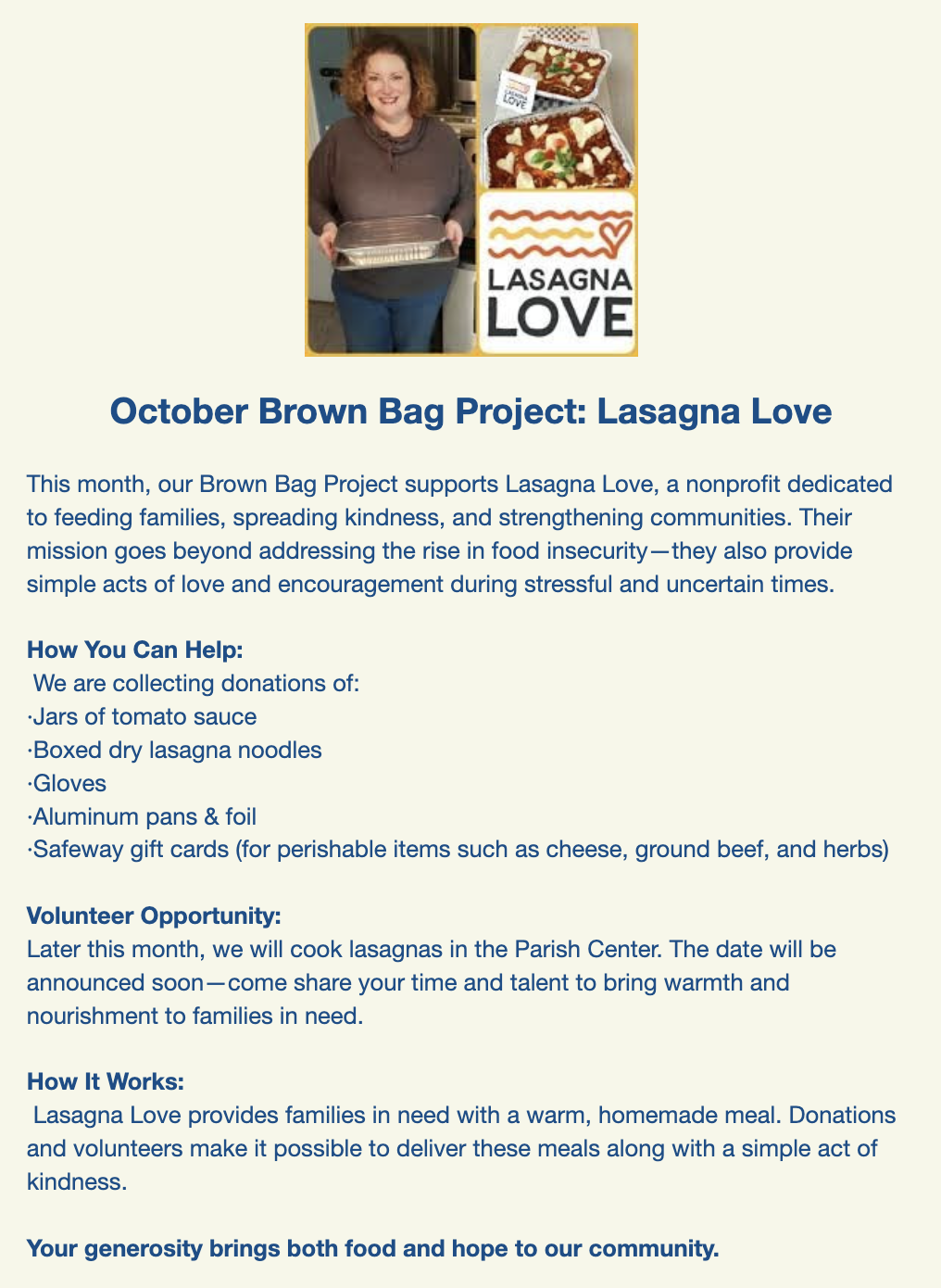 LASAGNA LOVE

LASAGNA LOVE

October Brown Bag Project: Lasagna Love

This month, our Brown Bag Project supports Lasagna Love, a nonprofit dedicated to feeding families, spreading kindness, and strengthening communities. Their mission goes beyond addressing the rise in food insecurity—they also provide simple acts of love and encouragement during stressful and uncertain times.

How You Can Help:
We are collecting donations of:
·Jars of tomato sauce
·Boxed dry lasagna noodles
·Gloves
·Aluminum pans & foil
·Safeway gift cards (for perishable items such as cheese, ground beef, and herbs)

Volunteer Opportunity:
Later this month, we will cook lasagnas in the Parish Center. The date will be announced soon—come share your time and talent to bring warmth and nourishment to families in need.

How It Works:
Lasagna Love provides families in need with a warm, homemade meal. Donations and volunteers make it possible to deliver these meals along with a simple act of kindness.

Your generosity brings both food and hope to our community.